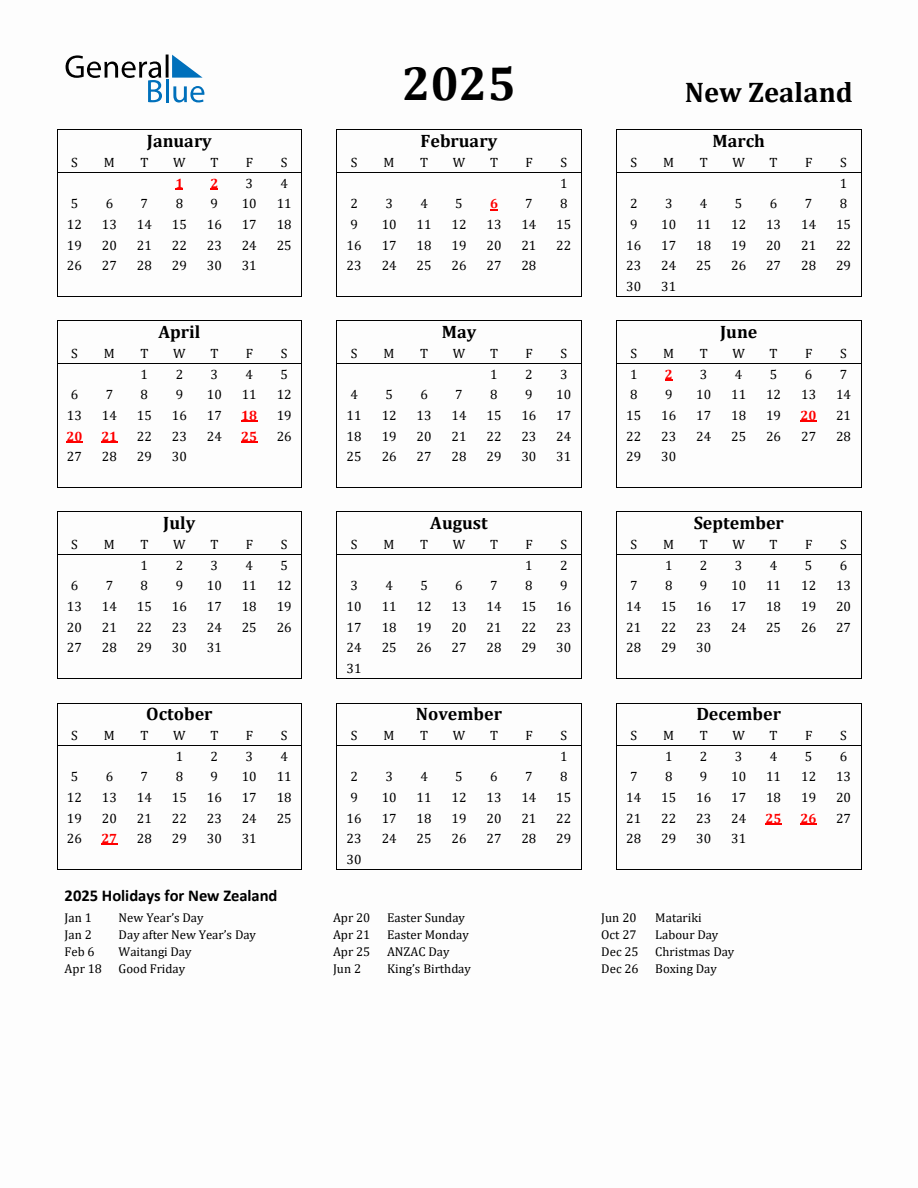 General Blue

2025

New Zealand

January

| S | M | T | W | T | F | S |
|---|---|---|---|---|---|---|
| | | | 1 | 2 | 3 | 4 |
| 5 | 6 | 7 | 8 | 9 | 10 | 11 |
| 12 | 13 | 14 | 15 | 16 | 17 | 18 |
| 19 | 20 | 21 | 22 | 23 | 24 | 25 |
| 26 | 27 | 28 | 29 | 30 | 31 | |

February

| S | M | T | W | T | F | S |
|---|---|---|---|---|---|---|
| | | | | | | 1 |
| 2 | 3 | 4 | 5 | 6 | 7 | 8 |
| 9 | 10 | 11 | 12 | 13 | 14 | 15 |
| 16 | 17 | 18 | 19 | 20 | 21 | 22 |
| 23 | 24 | 25 | 26 | 27 | 28 | |

March

| S | M | T | W | T | F | S |
|---|---|---|---|---|---|---|
| | | | | | | 1 |
| 2 | 3 | 4 | 5 | 6 | 7 | 8 |
| 9 | 10 | 11 | 12 | 13 | 14 | 15 |
| 16 | 17 | 18 | 19 | 20 | 21 | 22 |
| 23 | 24 | 25 | 26 | 27 | 28 | 29 |
| 30 | 31 | | | | | |

April

| S | M | T | W | T | F | S |
|---|---|---|---|---|---|---|
| | | 1 | 2 | 3 | 4 | 5 |
| 6 | 7 | 8 | 9 | 10 | 11 | 12 |
| 13 | 14 | 15 | 16 | 17 | 18 | 19 |
| 20 | 21 | 22 | 23 | 24 | 25 | 26 |
| 27 | 28 | 29 | 30 | | | |

May

| S | M | T | W | T | F | S |
|---|---|---|---|---|---|---|
| | | | | 1 | 2 | 3 |
| 4 | 5 | 6 | 7 | 8 | 9 | 10 |
| 11 | 12 | 13 | 14 | 15 | 16 | 17 |
| 18 | 19 | 20 | 21 | 22 | 23 | 24 |
| 25 | 26 | 27 | 28 | 29 | 30 | 31 |

June

| S | M | T | W | T | F | S |
|---|---|---|---|---|---|---|
| 1 | 2 | 3 | 4 | 5 | 6 | 7 |
| 8 | 9 | 10 | 11 | 12 | 13 | 14 |
| 15 | 16 | 17 | 18 | 19 | 20 | 21 |
| 22 | 23 | 24 | 25 | 26 | 27 | 28 |
| 29 | 30 | | | | | |

July

| S | M | T | W | T | F | S |
|---|---|---|---|---|---|---|
| | | 1 | 2 | 3 | 4 | 5 |
| 6 | 7 | 8 | 9 | 10 | 11 | 12 |
| 13 | 14 | 15 | 16 | 17 | 18 | 19 |
| 20 | 21 | 22 | 23 | 24 | 25 | 26 |
| 27 | 28 | 29 | 30 | 31 | | |

August

| S | M | T | W | T | F | S |
|---|---|---|---|---|---|---|
| | | | | | 1 | 2 |
| 3 | 4 | 5 | 6 | 7 | 8 | 9 |
| 10 | 11 | 12 | 13 | 14 | 15 | 16 |
| 17 | 18 | 19 | 20 | 21 | 22 | 23 |
| 24 | 25 | 26 | 27 | 28 | 29 | 30 |
| 31 | | | | | | |

September

| S | M | T | W | T | F | S |
|---|---|---|---|---|---|---|
| | 1 | 2 | 3 | 4 | 5 | 6 |
| 7 | 8 | 9 | 10 | 11 | 12 | 13 |
| 14 | 15 | 16 | 17 | 18 | 19 | 20 |
| 21 | 22 | 23 | 24 | 25 | 26 | 27 |
| 28 | 29 | 30 | | | | |

October

| S | M | T | W | T | F | S |
|---|---|---|---|---|---|---|
| | | | 1 | 2 | 3 | 4 |
| 5 | 6 | 7 | 8 | 9 | 10 | 11 |
| 12 | 13 | 14 | 15 | 16 | 17 | 18 |
| 19 | 20 | 21 | 22 | 23 | 24 | 25 |
| 26 | 27 | 28 | 29 | 30 | 31 | |

November

| S | M | T | W | T | F | S |
|---|---|---|---|---|---|---|
| | | | | | | 1 |
| 2 | 3 | 4 | 5 | 6 | 7 | 8 |
| 9 | 10 | 11 | 12 | 13 | 14 | 15 |
| 16 | 17 | 18 | 19 | 20 | 21 | 22 |
| 23 | 24 | 25 | 26 | 27 | 28 | 29 |
| 30 | | | | | | |

December

| S | M | T | W | T | F | S |
|---|---|---|---|---|---|---|
| | 1 | 2 | 3 | 4 | 5 | 6 |
| 7 | 8 | 9 | 10 | 11 | 12 | 13 |
| 14 | 15 | 16 | 17 | 18 | 19 | 20 |
| 21 | 22 | 23 | 24 | 25 | 26 | 27 |
| 28 | 29 | 30 | 31 | | | |

2025 Holidays for New Zealand

Jan 1 New Year's Day
Jan 2 Day after New Year's Day
Feb 6 Waitangi Day
Apr 18 Good Friday

Apr 20 Easter Sunday
Apr 21 Easter Monday
Apr 25 ANZAC Day
Jun 2 King's Birthday

Jun 20 Matariki
Oct 27 Labour Day
Dec 25 Christmas Day
Dec 26 Boxing Day